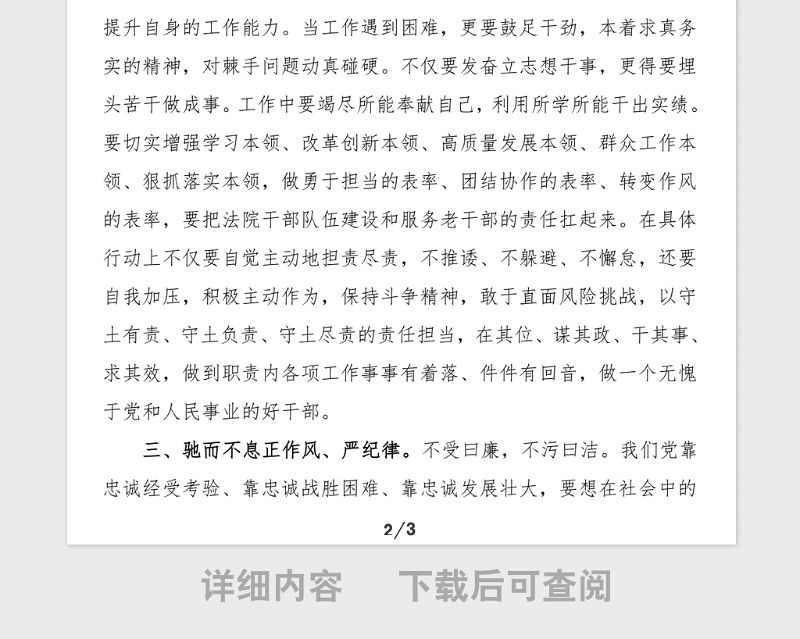 提升自身的工作能力。当工作遇到困难，更要鼓足干劲，本着求真务实的精神，对棘手问题动真碰硬。不仅要发奋立志想干事，更得要埋头苦干做成事。工作中要竭尽所能奉献自己，利用所学所能干出实绩。要切实增强学习本领、改革创新本领、高质量发展本领、群众工作本领、狠抓落实本领，做勇于担当的表率、团结协作的表率、转变作风的表率，要把法院干部队伍建设和服务老干部的责任扛起来。在具体行动上不仅要自觉主动地担责尽责，不推诿、不躲避、不懈怠，还要自我加压，积极主动作为，保持斗争精神，敢于直面风险挑战，以守土有责、守土负责、守土尽责的责任担当，在其位、谋其政、干其事、求其效，做到职责内各项工作事事有着落、件件有回音，做一个无愧于党和人民事业的好干部。

三、驰而不息正作风、严纪律。不受曰廉，不污曰洁。我们党靠忠诚经受考验、靠忠诚战胜困难、靠忠诚发展壮大，要想在社会中的

2/3

详细内容　下载后可查阅